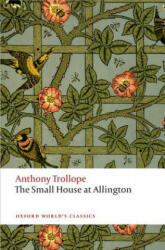 Anthony Trollope
The Small House at Allington

OXFORD WORLD'S CLASSICS